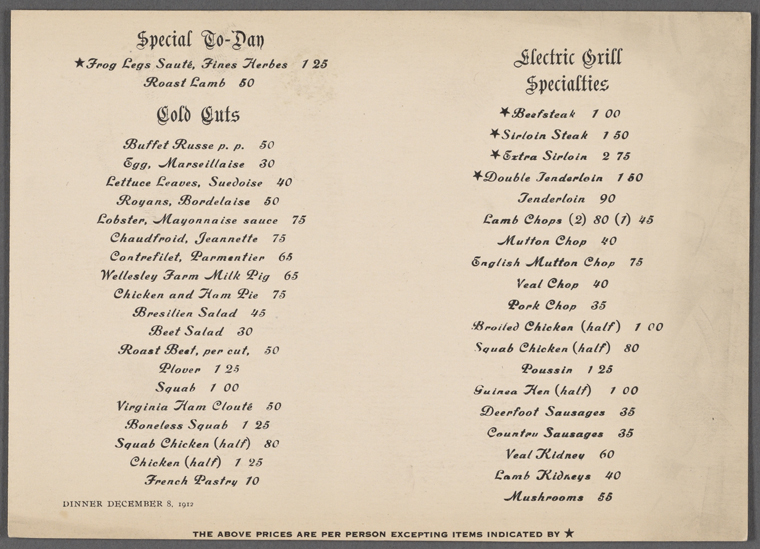 Special To-Day

★Frog Legs Sauté, Fines Herbes 1 25

Roast Lamb 50

Cold Cuts

Buffet Russe p. p. 50

Egg, Marseillaise 30

Lettuce Leaves, Suedoise 40

Royans, Bordelaise 50

Lobster, Mayonnaise sauce 75

Chaudfroid, Jeannette 75

Contrefilet, Parmentier 65

Wellesley Farm Milk Pig 65

Chicken and Ham Pie 75

Bresilien Salad 45

Beet Salad 30

Roast Beef, per cut, 50

Plover 1 25

Squab 1 00

Virginia Ham Clouté 50

Boneless Squab 1 25

Squab Chicken (half) 80

Chicken (half) 1 25

French Pastry 10

DINNER DECEMBER 8, 1912

Electric Grill Specialties

★Beefsteak 1 00

★Sirloin Steak 1 50

★Extra Sirloin 2 75

★Double Tenderloin 1 50

Tenderloin 90

Lamb Chops (2) 80 (1) 45

Mutton Chop 40

English Mutton Chop 75

Veal Chop 40

Pork Chop 35

Broiled Chicken (half) 1 00

Squab Chicken (half) 80

Poussin 1 25

Guinea Hen (half) 1 00

Deerfoot Sausages 35

Country Sausages 35

Veal Kidney 60

Lamb Kidneys 40

Mushrooms 55

THE ABOVE PRICES ARE PER PERSON EXCEPTING ITEMS INDICATED BY ★